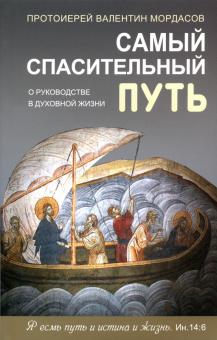 ПРОТОИЕРЕЙ ВАЛЕНТИН МОРДАСОВ

САМЫЙ СПАСИТЕЛЬНЫЙ ПУТЬ

О РУКОВОДСТВЕ В ДУХОВНОЙ ЖИЗНИ

Я есмь путь и истина и жизнь. Ин. 14:6